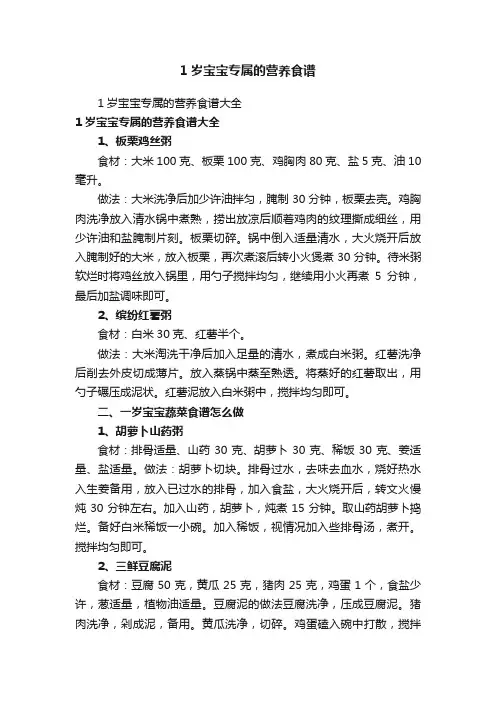 1 岁宝宝专属的营养食谱

1 岁宝宝专属的营养食谱大全

1 岁宝宝专属的营养食谱大全

1、板栗鸡丝粥

食材：大米 100 克、板栗 100 克、鸡胸肉 80 克、盐 5 克、油 10 毫升。

做法：大米洗净后加少许油拌匀，腌制 30 分钟，板栗去壳。鸡胸肉洗净放入清水锅中煮熟，捞出放凉后顺着鸡肉的纹理撕成细丝，用少许油和盐腌制片刻。板栗切碎。锅中倒入适量清水，大火烧开后放入腌制好的大米，放入板栗，再次煮滚后转小火煲煮 30 分钟。待米粥软烂时将鸡丝放入锅里，用勺子搅拌均匀，继续用小火再煮 5 分钟，最后加盐调味即可。

2、缤纷红薯粥

食材：白米 30 克、红薯半个。

做法：大米淘洗干净后加入足量的清水，煮成白米粥。红薯洗净后削去外皮切成薄片。放入蒸锅中蒸至熟透。将蒸好的红薯取出，用勺子碾压成泥状。红薯泥放入白米粥中，搅拌均匀即可。

二、一岁宝宝蔬菜食谱怎么做

1、胡萝卜山药粥

食材：排骨适量、山药 30 克、胡萝卜 30 克、稀饭 30 克、姜适量、盐适量。做法：胡萝卜切块。排骨过水，去味去血水，烧好热水入生姜备用，放入已过水的排骨，加入食盐，大火烧开后，转文火慢炖 30 分钟左右。加入山药，胡萝卜，炖煮 15 分钟。取山药胡萝卜捣烂。备好白米稀饭一小碗。加入稀饭，视情况加入些排骨汤，煮开。搅拌均匀即可。

2、三鲜豆腐泥

食材：豆腐 50 克，黄瓜 25 克，猪肉 25 克，鸡蛋 1 个，食盐少许，葱适量，植物油适量。豆腐泥的做法豆腐洗净，压成豆腐泥。猪肉洗净，剁成泥，备用。黄瓜洗净，切碎。鸡蛋磕入碗中打散，搅拌